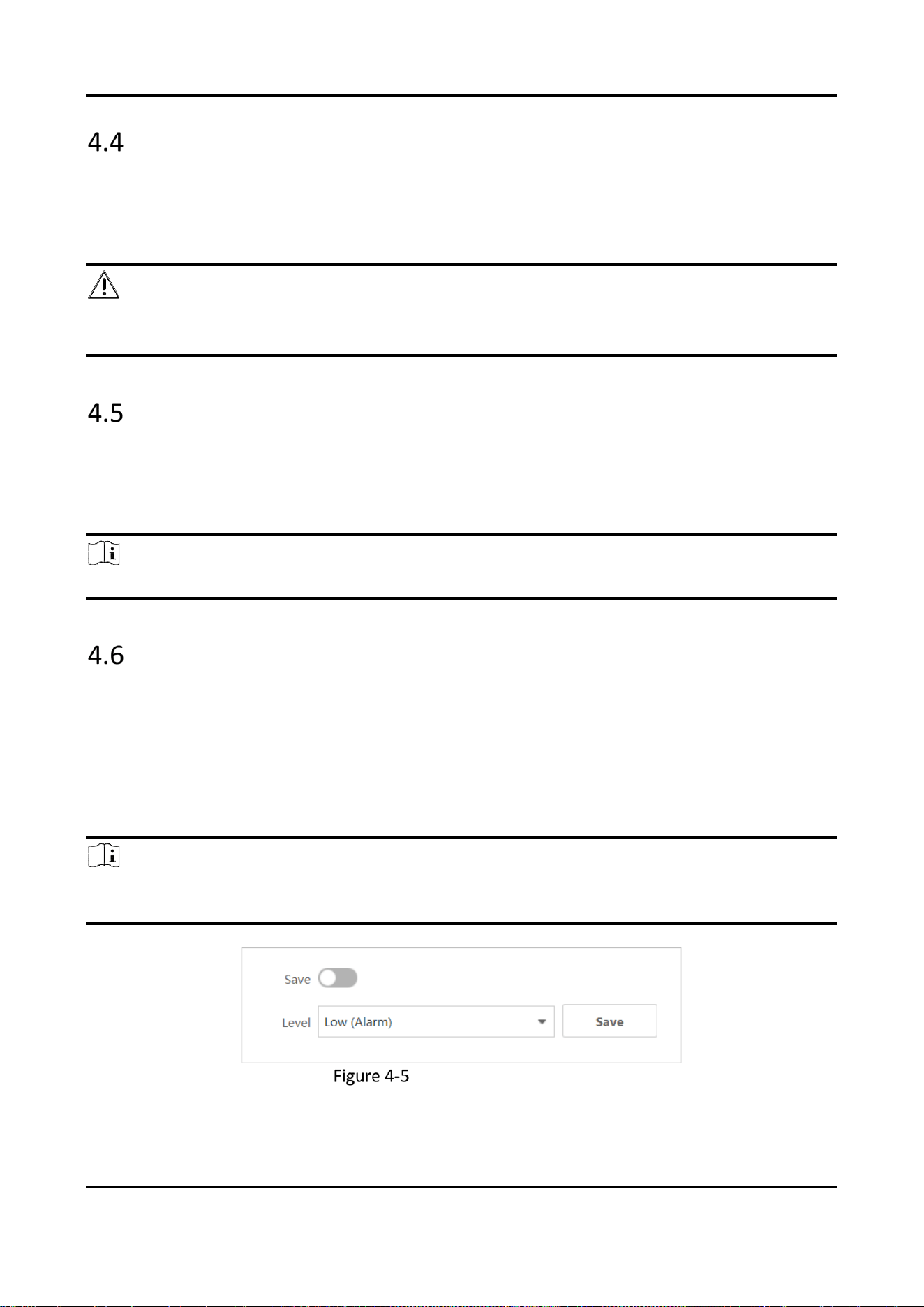 4.4

4.5

4.6

Save

Level Low (Alarm) Save

Figure 4-5